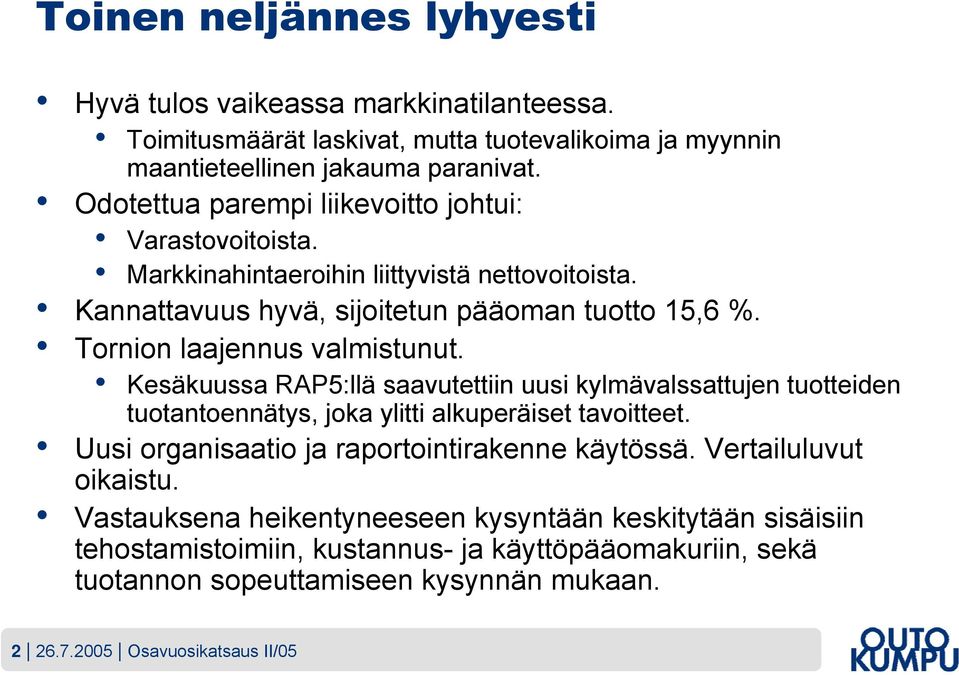 Toinen neljännes lyhyesti

• Hyvä tulos vaikeassa markkinatilanteessa.
  • Toimitusmäärät laskivat, mutta tuotevalikoima ja myynnin maantieteellinen jakauma paranivat.
• Odotettua parempi liikevoitto johtui:
  • Varastovoitoista.
  • Markkinahintaeroihin liittyvistä nettovoitoista.
• Kannattavuus hyvä, sijoitetun pääoman tuotto 15,6 %.
• Tornion laajennus valmistunut.
  • Kesäkuussa RAP5:llä saavutettiin uusi kylmävalssattujen tuotteiden tuotantoennätys, joka ylitti alkuperäiset tavoitteet.
• Uusi organisaatio ja raportointirakenne käytössä. Vertailuluvut oikaistu.
• Vastauksena heikentyneeseen kysyntään keskitytään sisäisiin tehostamistoimiin, kustannus- ja käyttöpääomakuriin, sekä tuotannon sopeuttamiseen kysynnän mukaan.

2 | 26.7.2005 | Osavuosikatsaus II/05

OUTOKUMPU